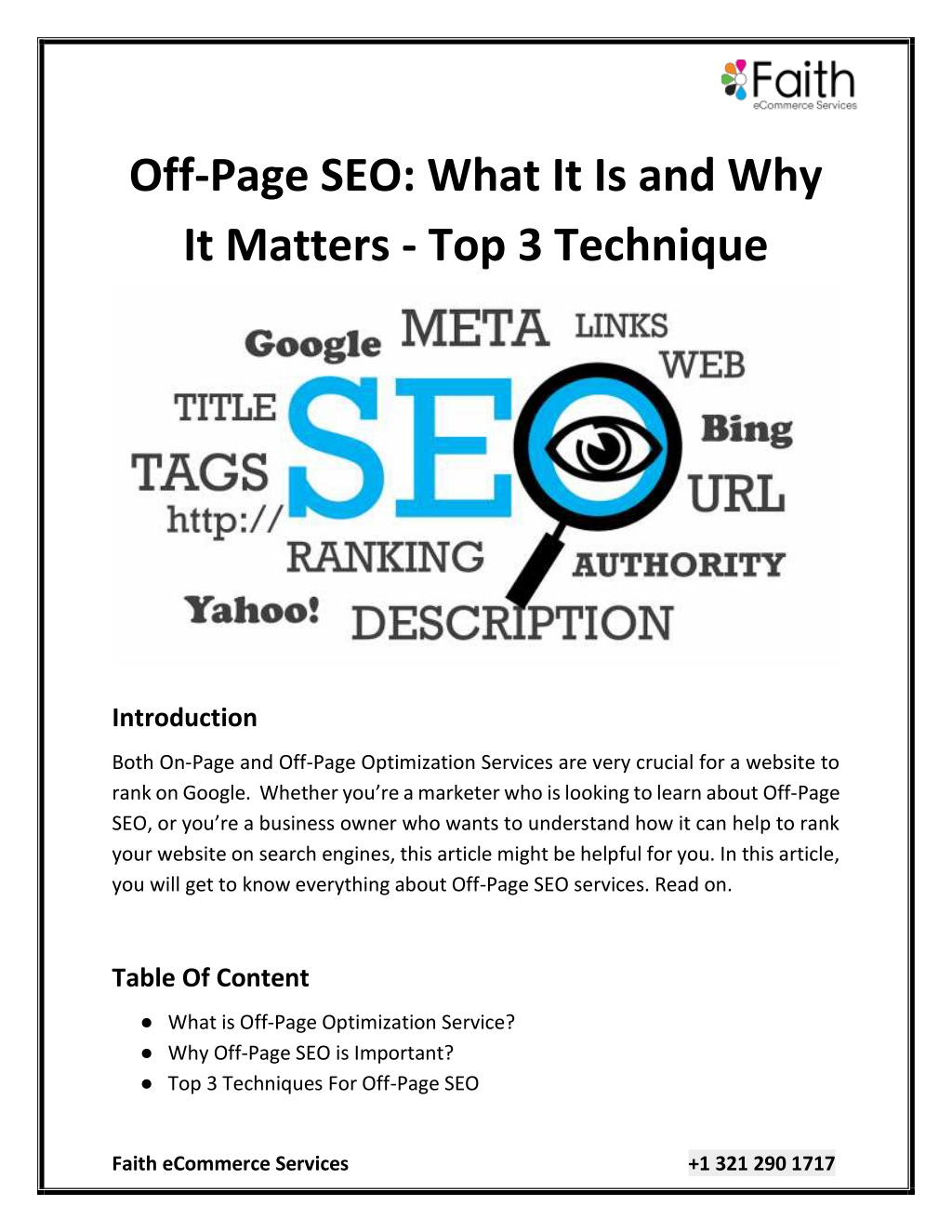 Faith
eCommerce Services

Off-Page SEO: What It Is and Why It Matters - Top 3 Technique

Google META LINKS WEB TITLE SEO Bing TAGS URL http:// RANKING AUTHORITY Yahoo! DESCRIPTION

Introduction

Both On-Page and Off-Page Optimization Services are very crucial for a website to rank on Google. Whether you're a marketer who is looking to learn about Off-Page SEO, or you're a business owner who wants to understand how it can help to rank your website on search engines, this article might be helpful for you. In this article, you will get to know everything about Off-Page SEO services. Read on.

Table Of Content

● What is Off-Page Optimization Service?
● Why Off-Page SEO is Important?
● Top 3 Techniques For Off-Page SEO

Faith eCommerce Services +1 321 290 1717